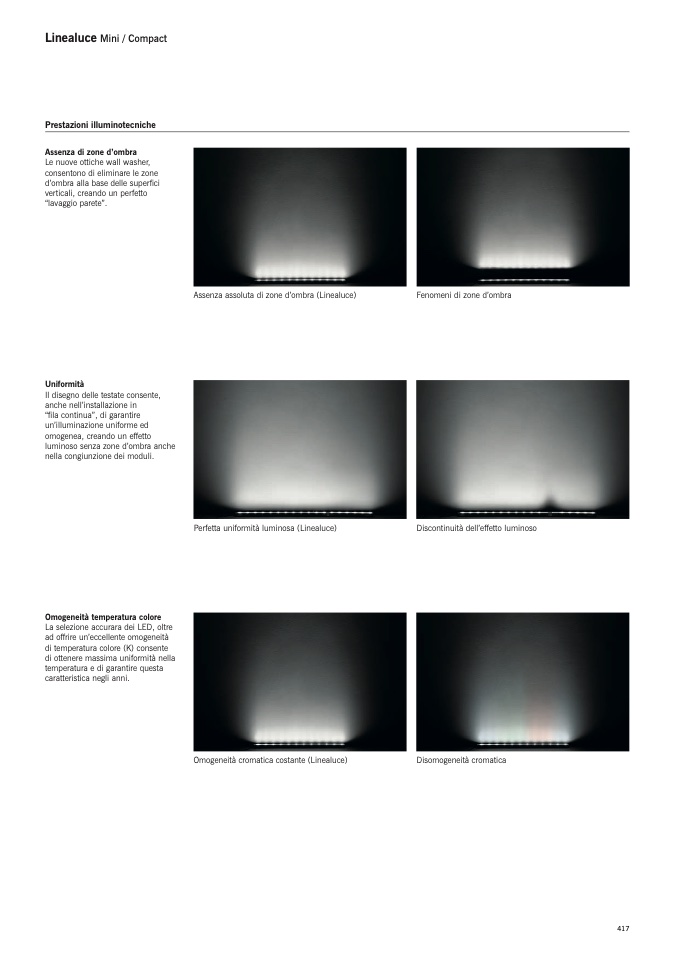 Linealuce Mini / Compact

Prestazioni illuminotecniche

Assenza di zone d'ombra
Le nuove ottiche wall washer, consentono di eliminare le zone d'ombra alla base delle superfici verticali, creando un perfetto "lavaggio parete".

Assenza assoluta di zone d'ombra (Linealuce)

Fenomeni di zone d'ombra

Uniformità
Il disegno delle testate consente, anche nell'installazione in "fila continua", di garantire un'illuminazione uniforme ed omogenea, creando un effetto luminoso senza zone d'ombra anche nella congiunzione dei moduli.

Perfetta uniformità luminosa (Linealuce)

Discontinuità dell'effetto luminoso

Omogeneità temperatura colore
La selezione accurara dei LED, oltre ad offrire un'eccellente omogeneità di temperatura colore (K) consente di ottenere massima uniformità nella temperatura e di garantire questa caratteristica negli anni.

Omogeneità cromatica costante (Linealuce)

Disomogeneità cromatica

417